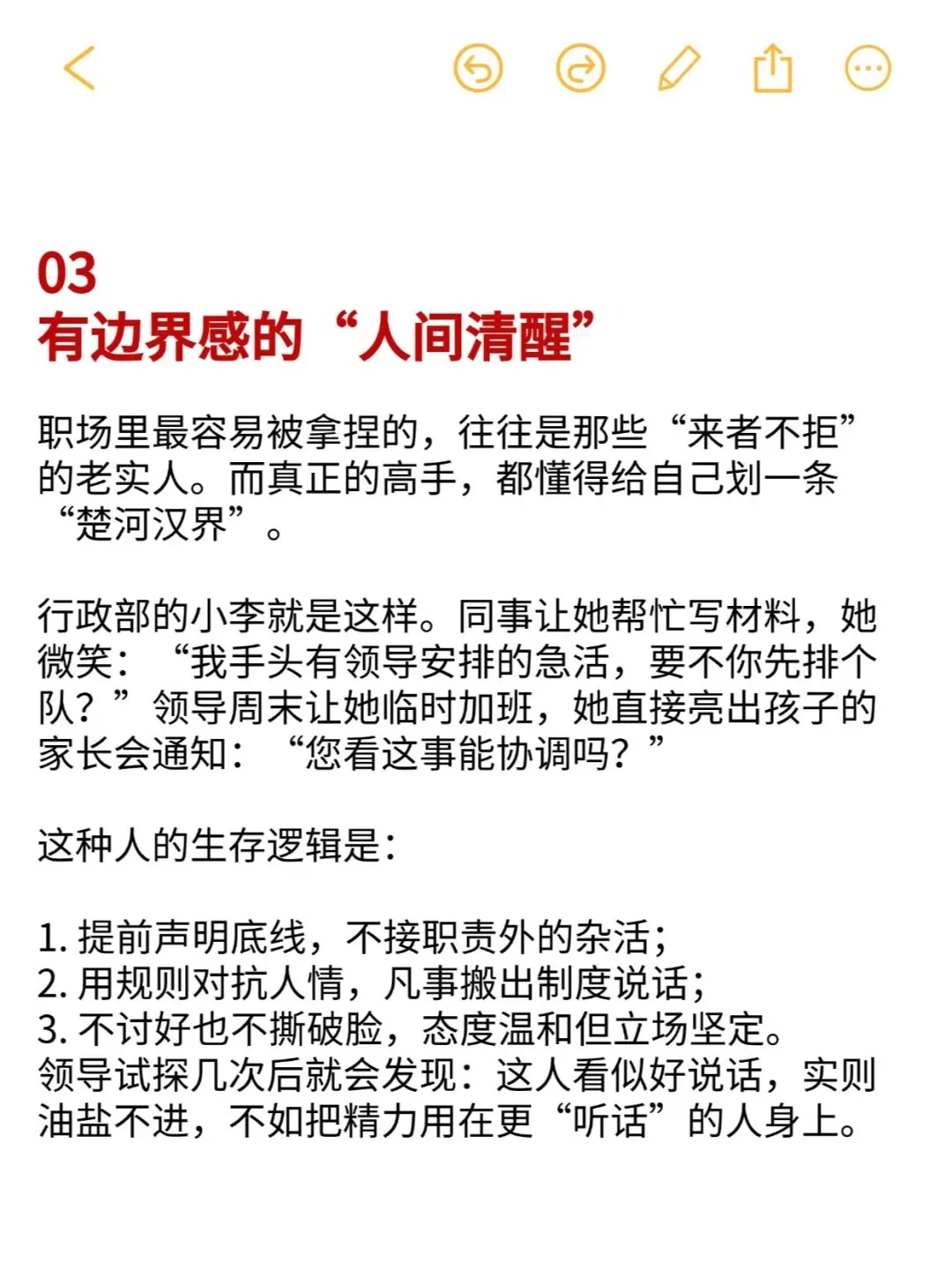 03
有边界感的“人间清醒”

职场里最容易被拿捏的，往往是那些“来者不拒”的老实人。而真正的高手，都懂得给自己划一条“楚河汉界”。

行政部的小李就是这样。同事让她帮忙写材料，她微笑：“我手头有领导安排的急活，要不你先排个队？”领导周末让她临时加班，她直接亮出孩子的家长会通知：“您看这事能协调吗？”

这种人的生存逻辑是：

1. 提前声明底线，不接职责外的杂活；
2. 用规则对抗人情，凡事搬出制度说话；
3. 不讨好也不撕破脸，态度温和但立场坚定。
领导试探几次后就会发现：这人看似好说话，实则油盐不进，不如把精力用在更“听话”的人身上。